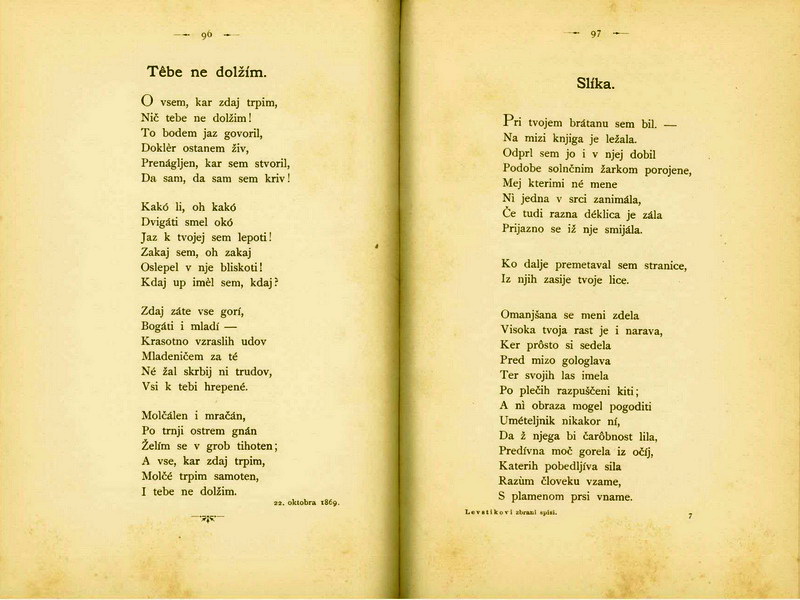 — 96 —

Têbe ne dolžím.

O vsem, kar zdaj trpim,
Nič tebe ne dolžim!
To bodem jaz govoril,
Doklèr ostanem živ,
Prenágljen, kar sem stvoril,
Da sam, da sam sem kriv!

Kakó li, oh kakó
Dvigáti smel okó
Jaz k tvojej sem lepoti!
Zakaj sem, oh zakaj
Oslepel v nje bliskoti!
Kdaj up imèl sem, kdaj?

Zdaj záte vse gorí,
Bogáti i mladí —
Krasotno vzraslih udov
Mladeničem za té
Né žal skrbij ni trudov,
Vsi k tebi hrepené.

Molčálen i mračán,
Po trnji ostrem gnán
Želím se v grob tihoten;
A vse, kar zdaj trpim,
Molčé trpim samoten,
I tebe ne dolžim.

22. oktobra 1869.

— 97 —

Slíka.

Pri tvojem brátanu sem bil. —
Na mizi knjiga je ležala.
Odprl sem jo i v njej dobil
Podobe solnčnim žarkom porojene,
Mej kterimi né mene
Nì jedna v srci zanimála,
Če tudi razna déklica je zála
Prijazno se iž nje smijála.

Ko dalje premetaval sem stranice,
Iz njih zasije tvoje lice.

Omanjšana se meni zdela
Visoka tvoja rast je i narava,
Ker prôsto si sedela
Pred mizo gologlava
Ter svojih las imela
Po plečih razpuščeni kiti;
A nì obraza mogel pogoditi
Umételjnik nikakor ní,
Da ž njega bi čarôbnost lila,
Predívna moč gorela iz očíj,
Katerih pobedljíva sila
Razùm človeku vzame,
S plamenom prsi vname.

Levstikovi zbrani spisi.

7